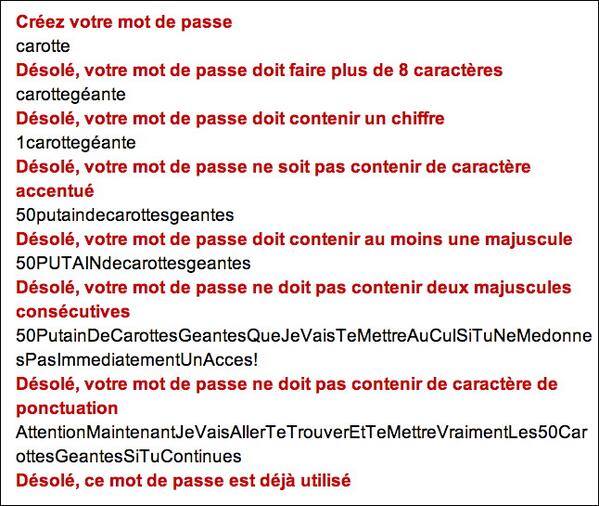 Créez votre mot de passe
carotte
Désolé, votre mot de passe doit faire plus de 8 caractères
carottegéante
Désolé, votre mot de passe doit contenir un chiffre
1carottegéante
Désolé, votre mot de passe ne soit pas contenir de caractère accentué
50putaindecarottesgeantes
Désolé, votre mot de passe doit contenir au moins une majuscule
50PUTAINdecarottesgeantes
Désolé, votre mot de passe ne doit pas contenir deux majuscules consécutives
50PutainDeCarottesGeantesQueJeVaisTeMettreAuCulSiTuNeMedonnesPasImmediatementUnAcces!
Désolé, votre mot de passe ne doit pas contenir de caractère de ponctuation
AttentionMaintenantJeVaisAllerTeTrouverEtTeMettreVraimentLes50CarottesGeantesSiTuContinues
Désolé, ce mot de passe est déjà utilisé